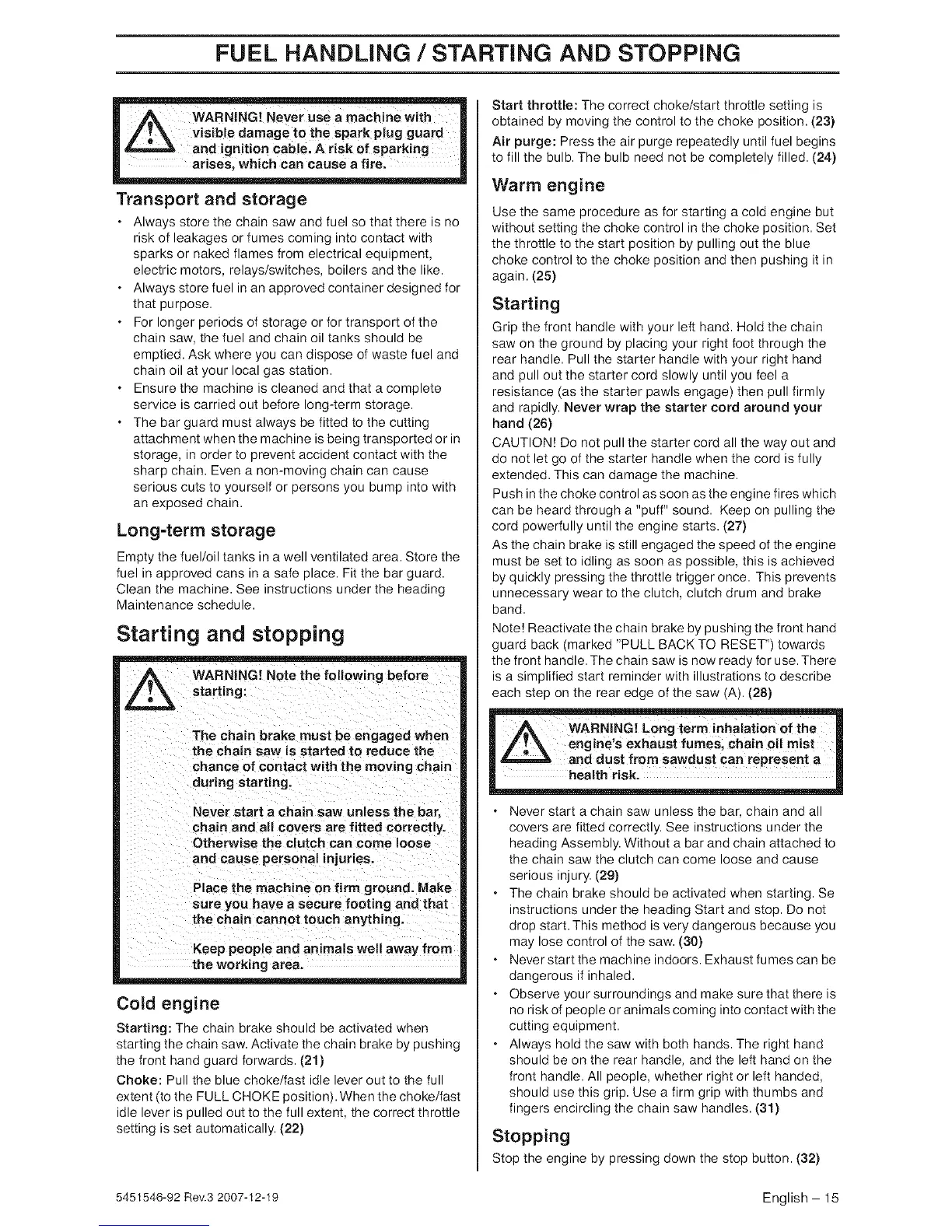 FUEL HANDLING / STARTING AND STOPPING

WARNING! Never use a machine with visible damage to the spark plug guard and ignition cable. A risk of sparking arises, which can cause a fire.

Transport and storage

• Always store the chain saw and fuel so that there is no risk of leakages or fumes coming into contact with sparks or naked flames from electrical equipment, electric motors, relays/switches, boilers and the like.
• Always store fuel in an approved container designed for that purpose.
• For longer periods of storage or for transport of the chain saw, the fuel and chain oil tanks should be emptied. Ask where you can dispose of waste fuel and chain oil at your local gas station.
• Ensure the machine is cleaned and that a complete service is carried out before long-term storage.
• The bar guard must always be fitted to the cutting attachment when the machine is being transported or in storage, in order to prevent accident contact with the sharp chain. Even a non-moving chain can cause serious cuts to yourself or persons you bump into with an exposed chain.

Long-term storage

Empty the fuel/oil tanks in a well ventilated area. Store the fuel in approved cans in a safe place. Fit the bar guard. Clean the machine. See instructions under the heading Maintenance schedule.

Starting and stopping

WARNING! Note the following before starting:

The chain brake must be engaged when the chain saw is started to reduce the chance of contact with the moving chain during starting.

Never start a chain saw unless the bar, chain and all covers are fitted correctly. Otherwise the clutch can come loose and cause personal injuries.

Place the machine on firm ground. Make sure you have a secure footing and that the chain cannot touch anything.

Keep people and animals well away from the working area.

Cold engine

Starting: The chain brake should be activated when starting the chain saw. Activate the chain brake by pushing the front hand guard forwards. (21)

Choke: Pull the blue choke/fast idle lever out to the full extent (to the FULL CHOKE position). When the choke/fast idle lever is pulled out to the full extent, the correct throttle setting is set automatically. (22)

Start throttle: The correct choke/start throttle setting is obtained by moving the control to the choke position. (23)

Air purge: Press the air purge repeatedly until fuel begins to fill the bulb. The bulb need not be completely filled. (24)

Warm engine

Use the same procedure as for starting a cold engine but without setting the choke control in the choke position. Set the throttle to the start position by pulling out the blue choke control to the choke position and then pushing it in again. (25)

Starting

Grip the front handle with your left hand. Hold the chain saw on the ground by placing your right foot through the rear handle. Pull the starter handle with your right hand and pull out the starter cord slowly until you feel a resistance (as the starter pawls engage) then pull firmly and rapidly. Never wrap the starter cord around your hand (26)

CAUTION! Do not pull the starter cord all the way out and do not let go of the starter handle when the cord is fully extended. This can damage the machine.

Push in the choke control as soon as the engine fires which can be heard through a "puff" sound. Keep on pulling the cord powerfully until the engine starts. (27)

As the chain brake is still engaged the speed of the engine must be set to idling as soon as possible, this is achieved by quickly pressing the throttle trigger once. This prevents unnecessary wear to the clutch, clutch drum and brake band.

Note! Reactivate the chain brake by pushing the front hand guard back (marked "PULL BACK TO RESET") towards the front handle. The chain saw is now ready for use. There is a simplified start reminder with illustrations to describe each step on the rear edge of the saw (A). (28)

WARNING! Long term inhalation of the engine's exhaust fumes, chain oil mist and dust from sawdust can represent a health risk.

• Never start a chain saw unless the bar, chain and all covers are fitted correctly. See instructions under the heading Assembly. Without a bar and chain attached to the chain saw the clutch can come loose and cause serious injury. (29)
• The chain brake should be activated when starting. Se instructions under the heading Start and stop. Do not drop start. This method is very dangerous because you may lose control of the saw. (30)
• Never start the machine indoors. Exhaust fumes can be dangerous if inhaled.
• Observe your surroundings and make sure that there is no risk of people or animals coming into contact with the cutting equipment.
• Always hold the saw with both hands. The right hand should be on the rear handle, and the left hand on the front handle. All people, whether right or left handed, should use this grip. Use a firm grip with thumbs and fingers encircling the chain saw handles. (31)

Stopping

Stop the engine by pressing down the stop button. (32)

5451546-92 Rev.3 2007-12-19

English – 15